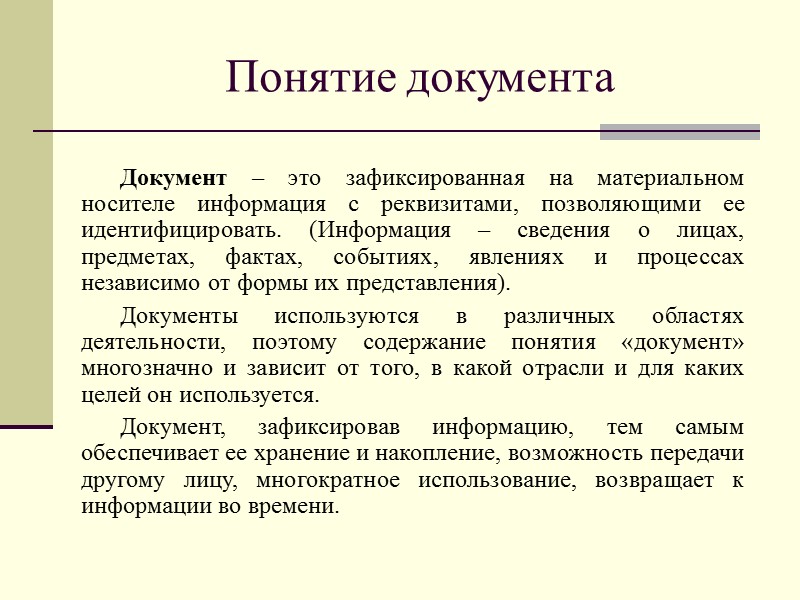 Понятие документа

Документ – это зафиксированная на материальном носителе информация с реквизитами, позволяющими ее идентифицировать. (Информация – сведения о лицах, предметах, фактах, событиях, явлениях и процессах независимо от формы их представления).

Документы используются в различных областях деятельности, поэтому содержание понятия «документ» многозначно и зависит от того, в какой отрасли и для каких целей он используется.

Документ, зафиксировав информацию, тем самым обеспечивает ее хранение и накопление, возможность передачи другому лицу, многократное использование, возвращает к информации во времени.